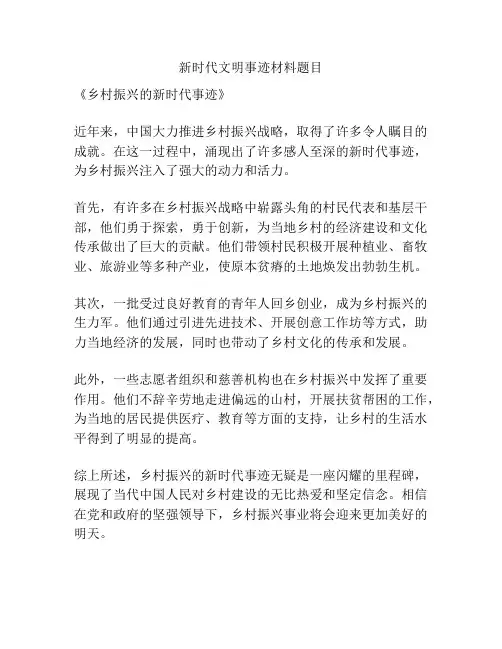 新时代文明事迹材料题目

《乡村振兴的新时代事迹》

近年来，中国大力推进乡村振兴战略，取得了许多令人瞩目的成就。在这一过程中，涌现出了许多感人至深的新时代事迹，为乡村振兴注入了强大的动力和活力。

首先，有许多在乡村振兴战略中崭露头角的村民代表和基层干部，他们勇于探索，勇于创新，为当地乡村的经济建设和文化传承做出了巨大的贡献。他们带领村民积极开展种植业、畜牧业、旅游业等多种产业，使原本贫瘠的土地焕发出勃勃生机。

其次，一批受过良好教育的青年人回乡创业，成为乡村振兴的生力军。他们通过引进先进技术、开展创意工作坊等方式，助力当地经济的发展，同时也带动了乡村文化的传承和发展。

此外，一些志愿者组织和慈善机构也在乡村振兴中发挥了重要作用。他们不辞辛劳地走进偏远的山村，开展扶贫帮困的工作，为当地的居民提供医疗、教育等方面的支持，让乡村的生活水平得到了明显的提高。

综上所述，乡村振兴的新时代事迹无疑是一座闪耀的里程碑，展现了当代中国人民对乡村建设的无比热爱和坚定信念。相信在党和政府的坚强领导下，乡村振兴事业将会迎来更加美好的明天。